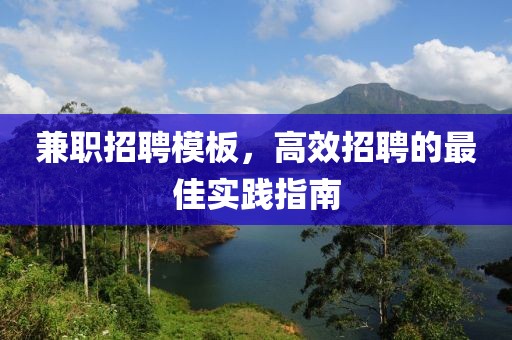 兼职招聘模板，高效招聘的最佳实践指南